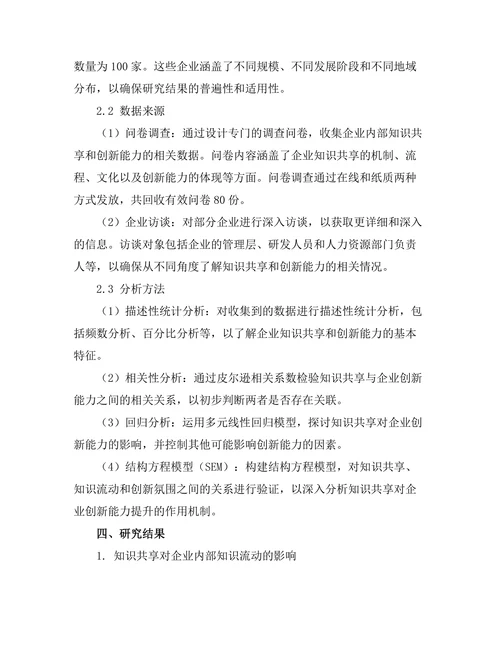 数量为 100 家。这些企业涵盖了不同规模、不同发展阶段和不同地域分布，以确保研究结果的普遍性和适用性。

2.2 数据来源

（1）问卷调查：通过设计专门的调查问卷，收集企业内部知识共享和创新能力的相关数据。问卷内容涵盖了企业知识共享的机制、流程、文化以及创新能力的体现等方面。问卷调查通过在线和纸质两种方式发放，共回收有效问卷 80 份。

（2）企业访谈：对部分企业进行深入访谈，以获取更详细和深入的信息。访谈对象包括企业的管理层、研发人员和人力资源部门负责人等，以确保从不同角度了解知识共享和创新能力的相关情况。

2.3 分析方法

（1）描述性统计分析：对收集到的数据进行描述性统计分析，包括频数分析、百分比分析等，以了解企业知识共享和创新能力的基本特征。

（2）相关性分析：通过皮尔逊相关系数检验知识共享与企业创新能力之间的相关关系，以初步判断两者是否存在关联。

（3）回归分析：运用多元线性回归模型，探讨知识共享对企业创新能力的影响，并控制其他可能影响创新能力的因素。

（4）结构方程模型（SEM）：构建结构方程模型，对知识共享、知识流动和创新氛围之间的关系进行验证，以深入分析知识共享对企业创新能力提升的作用机制。

四、研究结果

1. 知识共享对企业内部知识流动的影响